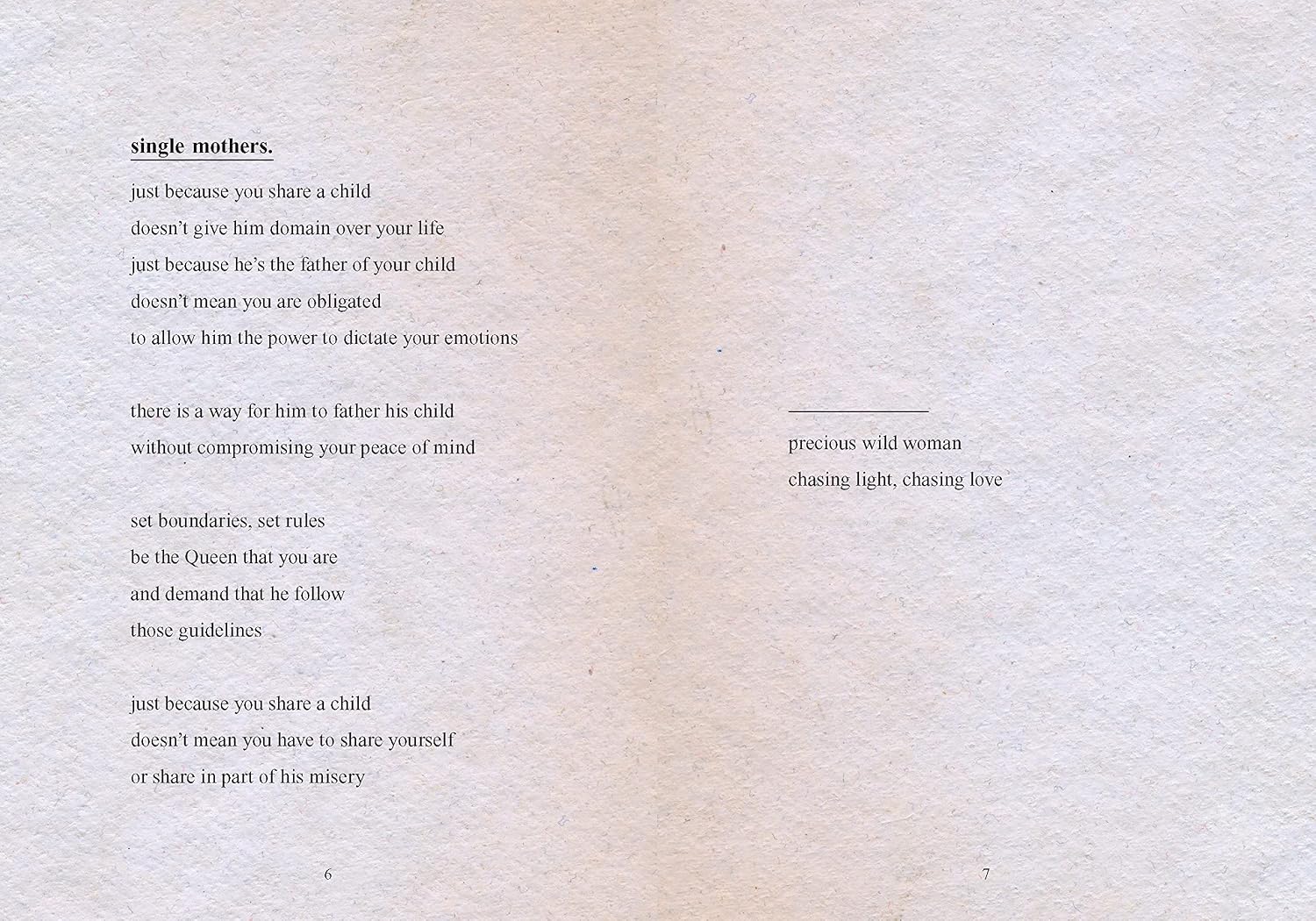 single mothers.

just because you share a child
doesn't give him domain over your life
just because he's the father of your child
doesn't mean you are obligated
to allow him the power to dictate your emotions

there is a way for him to father his child
without compromising your peace of mind

set boundaries, set rules
be the Queen that you are
and demand that he follow
those guidelines

just because you share a child
doesn't mean you have to share yourself
or share in part of his misery

6

precious wild woman
chasing light, chasing love

7